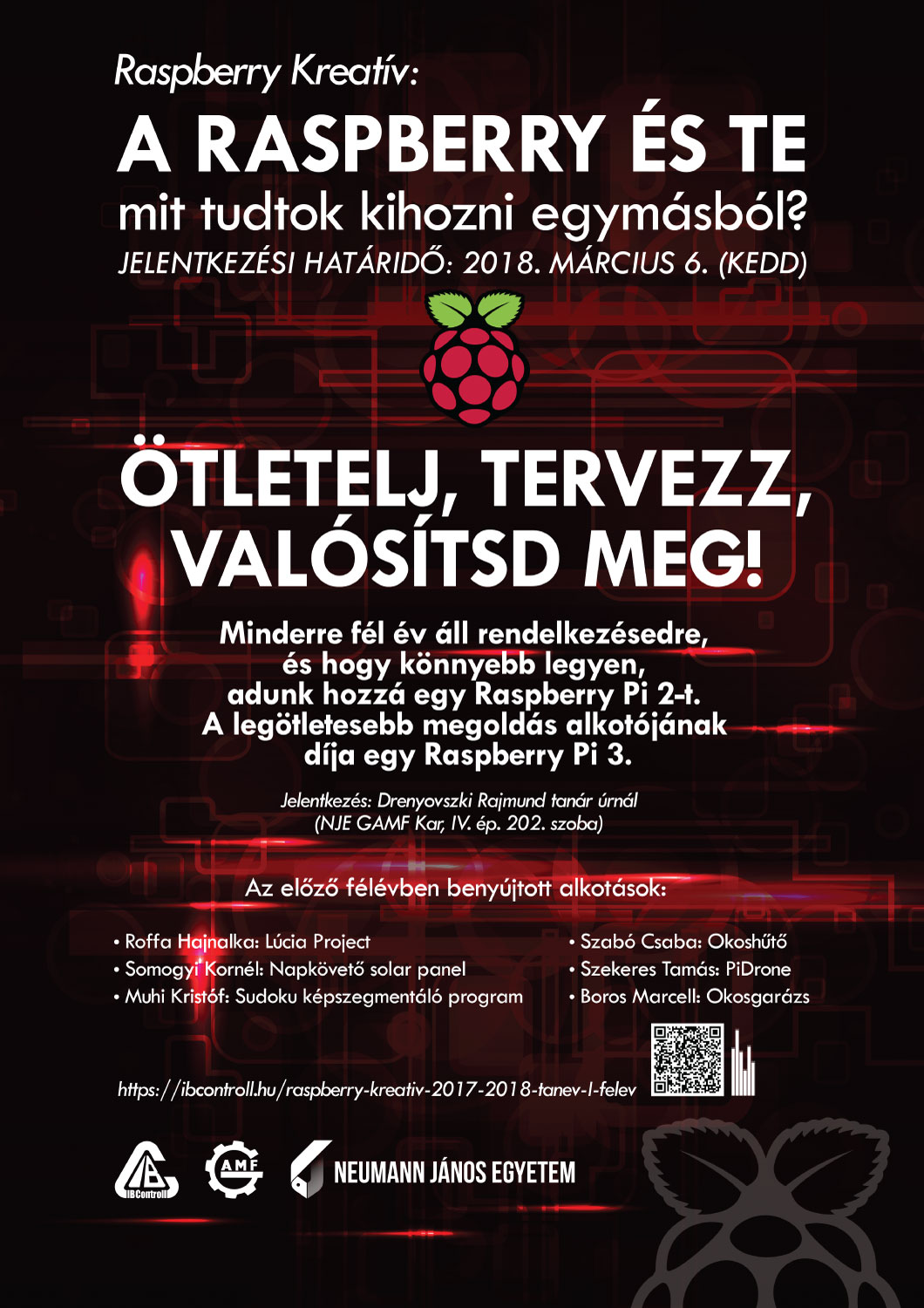 Raspberry Kreatív:

A RASPBERRY ÉS TE

mit tudtok kihozni egymásból?

JELENTKEZÉSI HATÁRIDŐ: 2018. MÁRCIUS 6. (KEDD)

ÖTLETELJ, TERVEZZ, VALÓSÍTSD MEG!

Minderre fél év áll rendelkezésedre, és hogy könnyebb legyen, adunk hozzá egy Raspberry Pi 2-t. A legötletesebb megoldás alkotójának díja egy Raspberry Pi 3.

Jelentkezés: Drenyovszki Rajmund tanár úrnál
(NJE GAMF Kar, IV. ép. 202. szoba)

Az előző félévben benyújtott alkotások:

• Roffa Hajnalka: Lúcia Project
• Somogyi Kornél: Napkövető solar panel
• Muhi Kristóf: Sudoku képszegmentáló program

• Szabó Csaba: Okoshűtő
• Szekeres Tamás: PiDrone
• Boros Marcell: Okosgarázs

https://ibcontroll.hu/raspberry-kreativ-2017-2018-tanev-I-felev

IBControll

AMF

NEUMANN JÁNOS EGYETEM